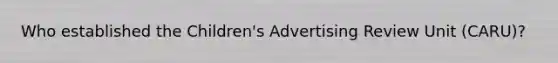 Who established the Children's Advertising Review Unit (CARU)?